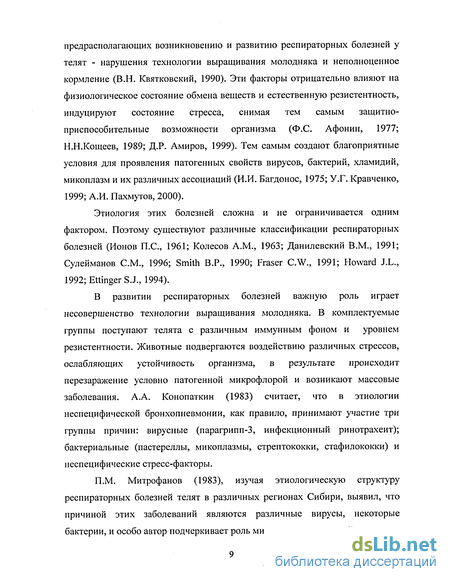 предрасполагающих возникновению и развитию респираторных болезней у телят - нарушения технологии выращивания молодняка и неполноценное кормление (В.Н. Квятковский, 1990). Эти факторы отрицательно влияют на физиологическое состояние обмена веществ и естественную резистентность, индуцируют состояние стресса, снимая тем самым защитно-приспособительные возможности организма (Ф.С. Афонин, 1977; Н.Н.Кощеев, 1989; Д.Р. Амиров, 1999). Тем самым создают благоприятные условия для проявления патогенных свойств вирусов, бактерий, хламидий, микоплазм и их различных ассоциаций (И.И. Багдонос, 1975; У.Г. Кравченко, 1999; А.И. Пахмутов, 2000).

Этиология этих болезней сложна и не ограничивается одним фактором. Поэтому существуют различные классификации респираторных болезней (Ионов П.С., 1961; Колесов А.М., 1963; Данилевский В.М., 1991; Сулейманов С.М., 1996; Smith B.P., 1990; Fraser C.W., 1991; Howard J.L., 1992; Ettinger S.J., 1994).

В развитии респираторных болезней важную роль играет несовершенство технологии выращивания молодняка. В комплектуемые группы поступают телята с различным иммунным фоном и уровнем резистентности. Животные подвергаются воздействию различных стрессов, ослабляющих устойчивость организма, в результате происходит перезаражение условно патогенной микрофлорой и возникают массовые заболевания. А.А. Конопаткин (1983) считает, что в этиологии неспецифической бронхопневмонии, как правило, принимают участие три группы причин: вирусные (парагрипп-3, инфекционный ринотрахеит); бактериальные (пастереллы, микоплазмы, стрептококки, стафилококки) и неспецифические стресс-факторы.

П.М. Митрофанов (1983), изучая этиологическую структуру респираторных болезней телят в различных регионах Сибири, выявил, что причиной этих заболеваний являются различные вирусы, некоторые бактерии, и особо автор подчеркивает роль ми

9

dsLib.net
библиотека диссертаций